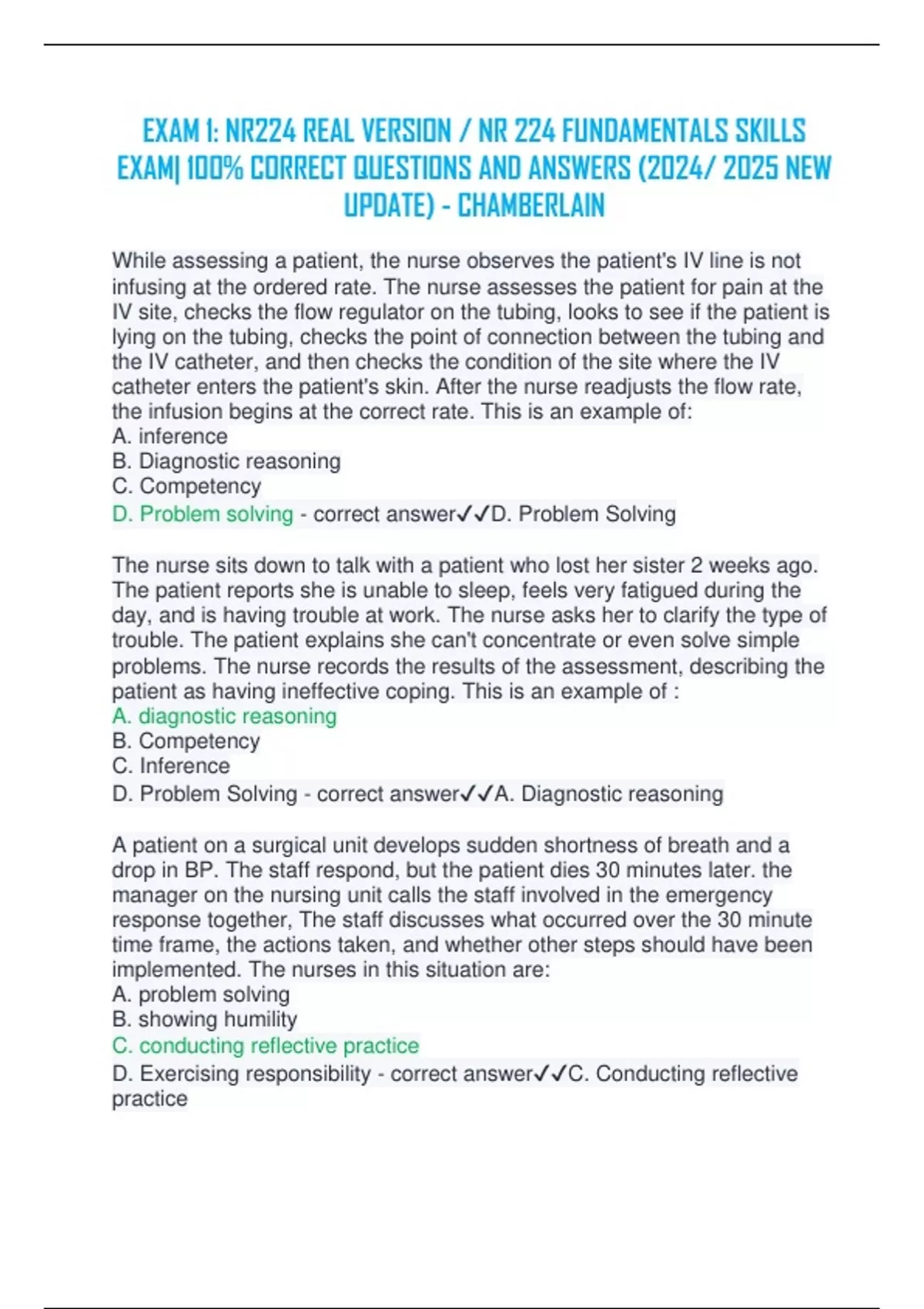 EXAM 1: NR224 REAL VERSION / NR 224 FUNDAMENTALS SKILLS EXAM| 100% CORRECT QUESTIONS AND ANSWERS (2024/ 2025 NEW UPDATE) - CHAMBERLAIN

While assessing a patient, the nurse observes the patient's IV line is not infusing at the ordered rate. The nurse assesses the patient for pain at the IV site, checks the flow regulator on the tubing, looks to see if the patient is lying on the tubing, checks the point of connection between the tubing and the IV catheter, and then checks the condition of the site where the IV catheter enters the patient's skin. After the nurse readjusts the flow rate, the infusion begins at the correct rate. This is an example of:
A. inference
B. Diagnostic reasoning
C. Competency
D. Problem solving - correct answer✓✓D. Problem Solving

The nurse sits down to talk with a patient who lost her sister 2 weeks ago. The patient reports she is unable to sleep, feels very fatigued during the day, and is having trouble at work. The nurse asks her to clarify the type of trouble. The patient explains she can't concentrate or even solve simple problems. The nurse records the results of the assessment, describing the patient as having ineffective coping. This is an example of :
A. diagnostic reasoning
B. Competency
C. Inference
D. Problem Solving - correct answer✓✓A. Diagnostic reasoning

A patient on a surgical unit develops sudden shortness of breath and a drop in BP. The staff respond, but the patient dies 30 minutes later. the manager on the nursing unit calls the staff involved in the emergency response together, The staff discusses what occurred over the 30 minute time frame, the actions taken, and whether other steps should have been implemented. The nurses in this situation are:
A. problem solving
B. showing humility
C. conducting reflective practice
D. Exercising responsibility - correct answer✓✓C. Conducting reflective practice